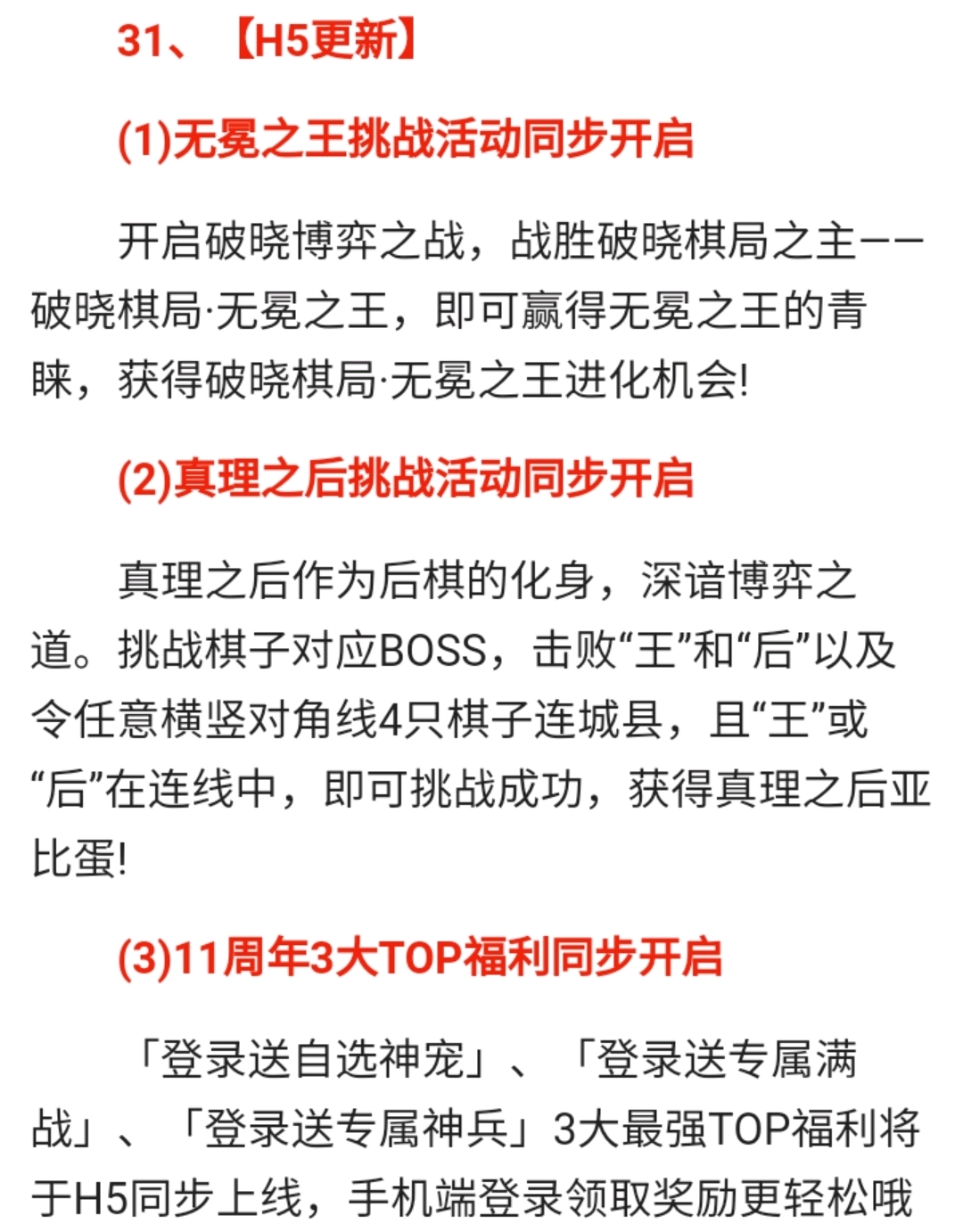 31、【H5更新】

(1)无冕之王挑战活动同步开启

开启破晓博弈之战，战胜破晓棋局之主——破晓棋局·无冕之王，即可赢得无冕之王的青睐，获得破晓棋局·无冕之王进化机会!

(2)真理之后挑战活动同步开启

真理之后作为后棋的化身，深谙博弈之道。挑战棋子对应BOSS，击败“王”和“后”以及令任意横竖对角线4只棋子连城县，且“王”或“后”在连线中，即可挑战成功，获得真理之后亚比蛋!

(3)11周年3大TOP福利同步开启

「登录送自选神宠」、「登录送专属满战」、「登录送专属神兵」3大最强TOP福利将于H5同步上线，手机端登录领取奖励更轻松哦